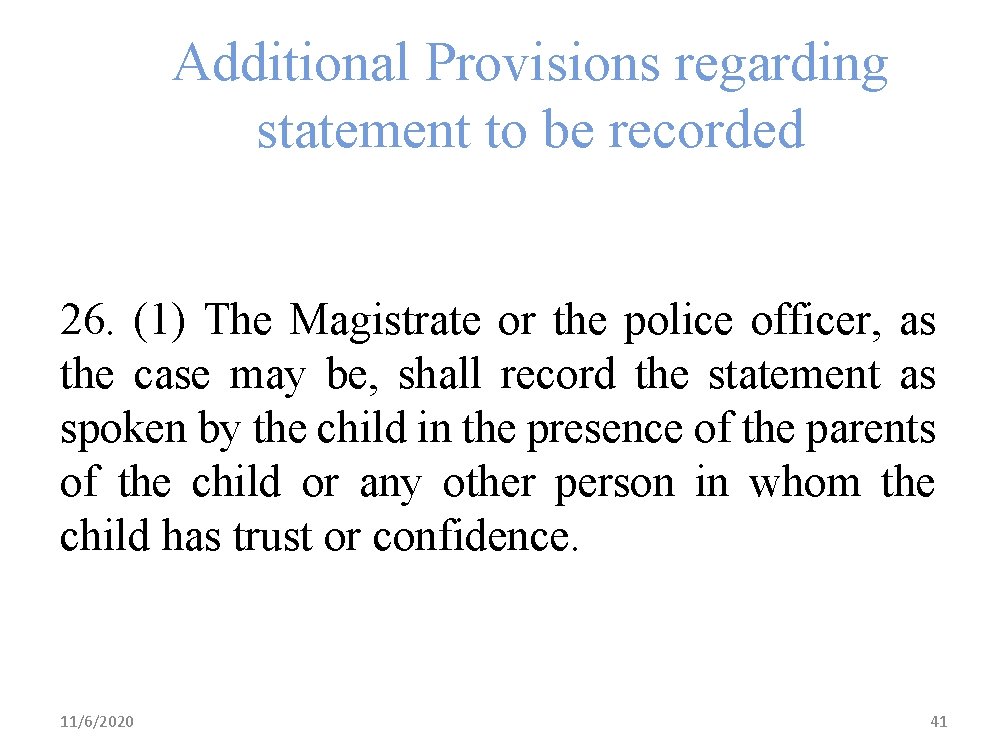 Additional Provisions regarding statement to be recorded

26. (1) The Magistrate or the police officer, as the case may be, shall record the statement as spoken by the child in the presence of the parents of the child or any other person in whom the child has trust or confidence.

11/6/2020

41